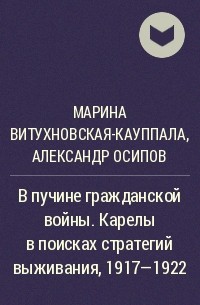 МАРИНА ВИТУХНОВСКАЯ-КАУППАЛА, АЛЕКСАНДР ОСИПОВ

В пучине гражданской войны. Карелы в поисках стратегий выживания, 1917—1922